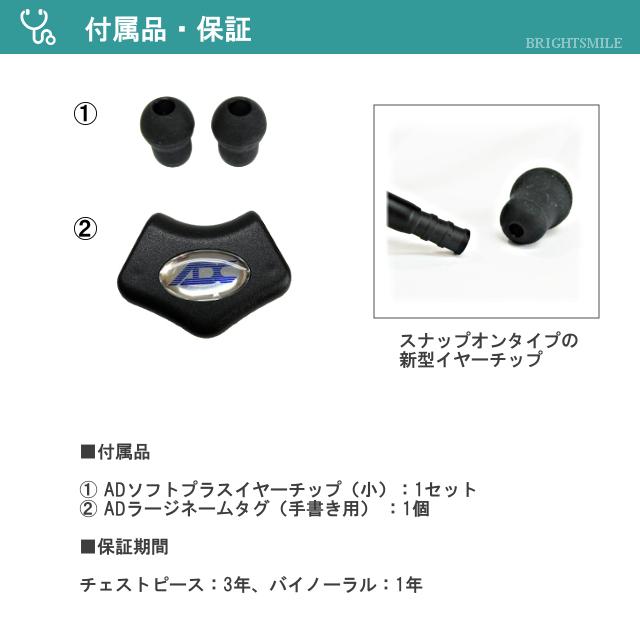 付属品・保証

BRIGHTSMILE

①

②

ADC

スナップオンタイプの
新型イヤーチップ

■付属品

① ADソフトプラスイヤーチップ（小）：1セット
② ADラージネームタグ（手書き用）：1個

■保証期間

チェストピース：3年、バイノーラル：1年